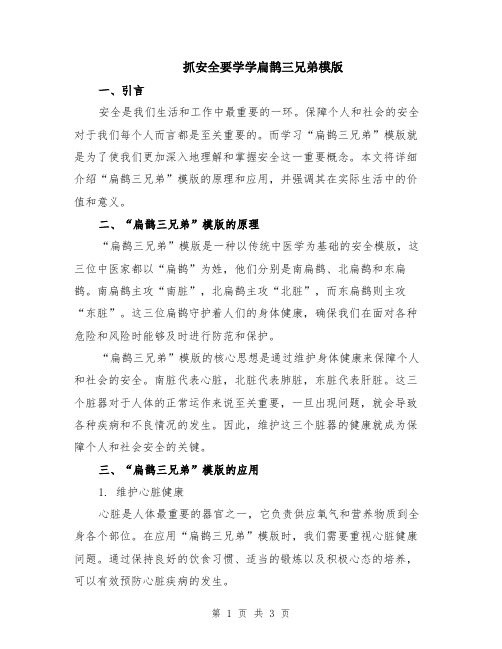 抓安全要学学扁鹊三兄弟模版

一、引言

安全是我们生活和工作中最重要的一环。保障个人和社会的安全对于我们每个人而言都是至关重要的。而学习“扁鹊三兄弟”模版就是为了使我们更加深入地理解和掌握安全这一重要概念。本文将详细介绍“扁鹊三兄弟”模版的原理和应用，并强调其在实际生活中的价值和意义。

二、“扁鹊三兄弟”模版的原理

“扁鹊三兄弟”模版是一种以传统中医学为基础的安全模版，这三位中医家都以“扁鹊”为姓，他们分别是南扁鹊、北扁鹊和东扁鹊。南扁鹊主攻“南脏”，北扁鹊主攻“北脏”，而东扁鹊则主攻“东脏”。这三位扁鹊守护着人们的身体健康，确保我们在面对各种危险和风险时能够及时进行防范和保护。

“扁鹊三兄弟”模版的核心思想是通过维护身体健康来保障个人和社会的安全。南脏代表心脏，北脏代表肺脏，东脏代表肝脏。这三个脏器对于人体的正常运作来说至关重要，一旦出现问题，就会导致各种疾病和不良情况的发生。因此，维护这三个脏器的健康就成为保障个人和社会安全的关键。

三、“扁鹊三兄弟”模版的应用

1. 维护心脏健康

心脏是人体最重要的器官之一，它负责供应氧气和营养物质到全身各个部位。在应用“扁鹊三兄弟”模版时，我们需要重视心脏健康问题。通过保持良好的饮食习惯、适当的锻炼以及积极心态的培养，可以有效预防心脏疾病的发生。

第 1 页 共 3 页